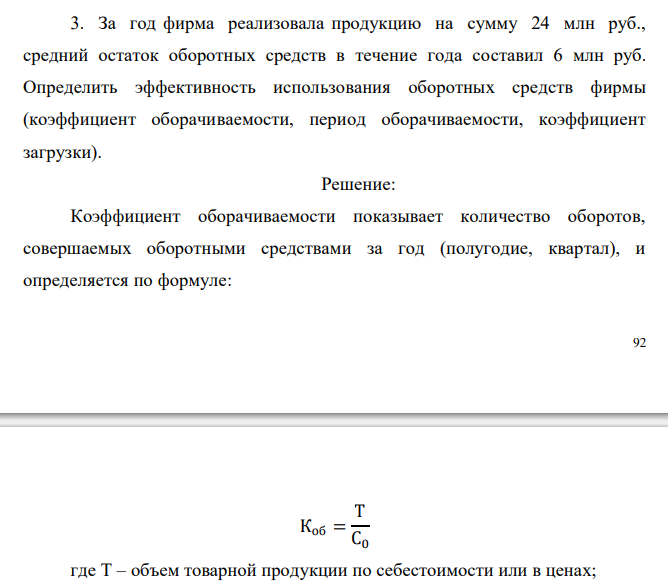 3. За год фирма реализовала продукцию на сумму 24 млн руб., средний остаток оборотных средств в течение года составил 6 млн руб. Определить эффективность использования оборотных средств фирмы (коэффициент оборачиваемости, период оборачиваемости, коэффициент загрузки).

Решение:

Коэффициент оборачиваемости показывает количество оборотов, совершаемых оборотными средствами за год (полугодие, квартал), и определяется по формуле:

92

$К_{об} = \frac{Т}{С_0}$

где Т – объем товарной продукции по себестоимости или в ценах;